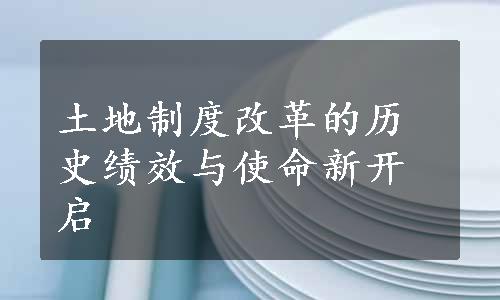 土地制度改革的历史绩效与使命新开启